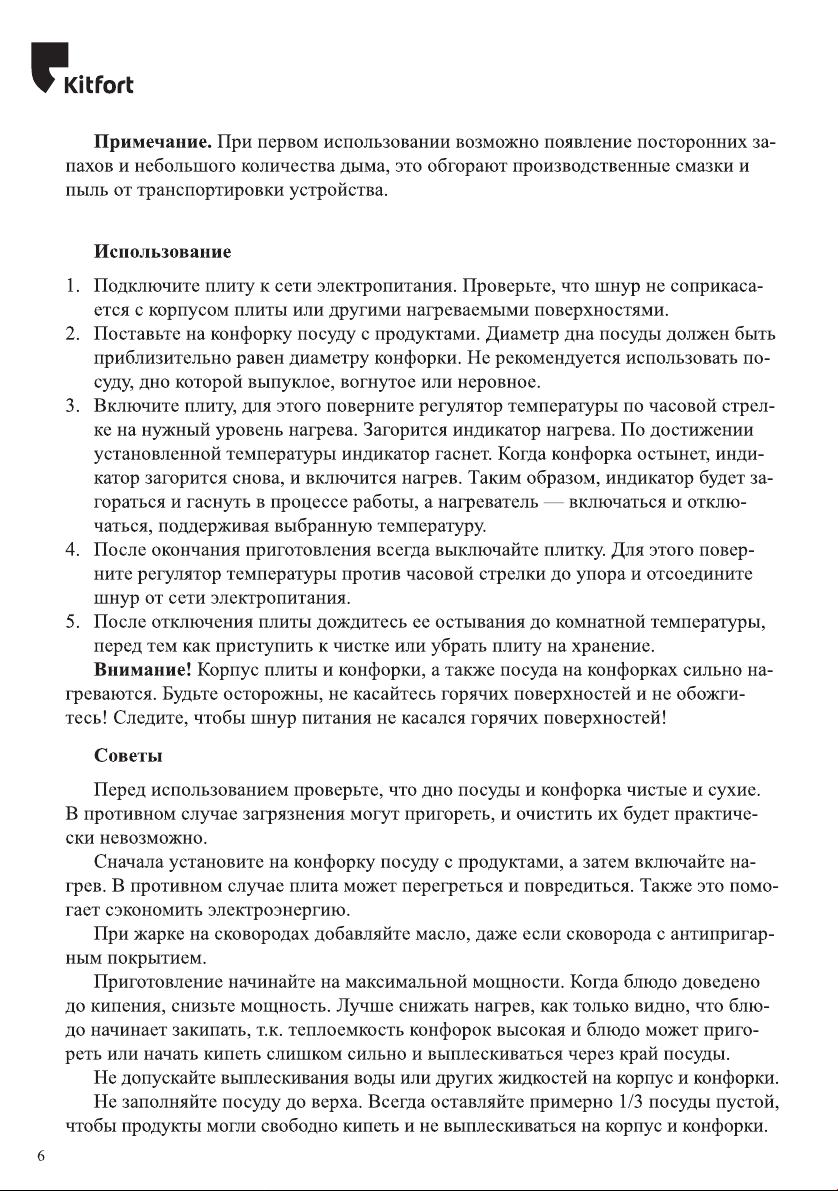 Kitfort

**Примечание.** При первом использовании возможно появление посторонних запахов и небольшого количества дыма, это обгорают производственные смазки и пыль от транспортировки устройства.

**Использование**

1. Подключите плиту к сети электропитания. Проверьте, что шнур не соприкасается с корпусом плиты или другими нагреваемыми поверхностями.
2. Поставьте на конфорку посуду с продуктами. Диаметр дна посуды должен быть приблизительно равен диаметру конфорки. Не рекомендуется использовать посуду, дно которой выпуклое, вогнутое или неровное.
3. Включите плиту, для этого поверните регулятор температуры по часовой стрелке на нужный уровень нагрева. Загорится индикатор нагрева. По достижении установленной температуры индикатор гаснет. Когда конфорка остынет, индикатор загорится снова, и включится нагрев. Таким образом, индикатор будет загораться и гаснуть в процессе работы, а нагреватель — включаться и отключаться, поддерживая выбранную температуру.
4. После окончания приготовления всегда выключайте плитку. Для этого поверните регулятор температуры против часовой стрелки до упора и отсоедините шнур от сети электропитания.
5. После отключения плиты дождитесь ее остывания до комнатной температуры, перед тем как приступить к чистке или убрать плиту на хранение.

**Внимание!** Корпус плиты и конфорки, а также посуда на конфорках сильно нагреваются. Будьте осторожны, не касайтесь горячих поверхностей и не обожгитесь! Следите, чтобы шнур питания не касался горячих поверхностей!

**Советы**

Перед использованием проверьте, что дно посуды и конфорка чистые и сухие. В противном случае загрязнения могут пригореть, и очистить их будет практически невозможно.

Сначала установите на конфорку посуду с продуктами, а затем включайте нагрев. В противном случае плита может перегреться и повредиться. Также это помогает сэкономить электроэнергию.

При жарке на сковородах добавляйте масло, даже если сковорода с антипригарным покрытием.

Приготовление начинайте на максимальной мощности. Когда блюдо доведено до кипения, снизьте мощность. Лучше снижать нагрев, как только видно, что блюдо начинает закипать, т.к. теплоемкость конфорок высокая и блюдо может пригореть или начать кипеть слишком сильно и выплескиваться через край посуды.

Не допускайте выплескивания воды или других жидкостей на корпус и конфорки.

Не заполняйте посуду до верха. Всегда оставляйте примерно 1/3 посуды пустой, чтобы продукты могли свободно кипеть и не выплескиваться на корпус и конфорки.

6